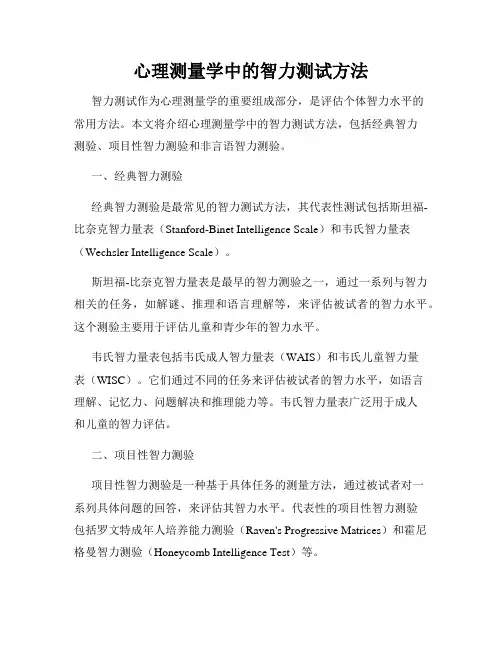 心理测量学中的智力测试方法

智力测试作为心理测量学的重要组成部分，是评估个体智力水平的常用方法。本文将介绍心理测量学中的智力测试方法，包括经典智力测验、项目性智力测验和非言语智力测验。

一、经典智力测验

经典智力测验是最常见的智力测试方法，其代表性测试包括斯坦福-比奈克智力量表（Stanford-Binet Intelligence Scale）和韦氏智力量表（Wechsler Intelligence Scale）。

斯坦福-比奈克智力量表是最早的智力测验之一，通过一系列与智力相关的任务，如解谜、推理和语言理解等，来评估被试者的智力水平。这个测验主要用于评估儿童和青少年的智力水平。

韦氏智力量表包括韦氏成人智力量表（WAIS）和韦氏儿童智力量表（WISC）。它们通过不同的任务来评估被试者的智力水平，如语言理解、记忆力、问题解决和推理能力等。韦氏智力量表广泛用于成人和儿童的智力评估。

二、项目性智力测验

项目性智力测验是一种基于具体任务的测量方法，通过被试者对一系列具体问题的回答，来评估其智力水平。代表性的项目性智力测验包括罗文特成年人培养能力测验（Raven's Progressive Matrices）和霍尼格曼智力测验（Honeycomb Intelligence Test）等。